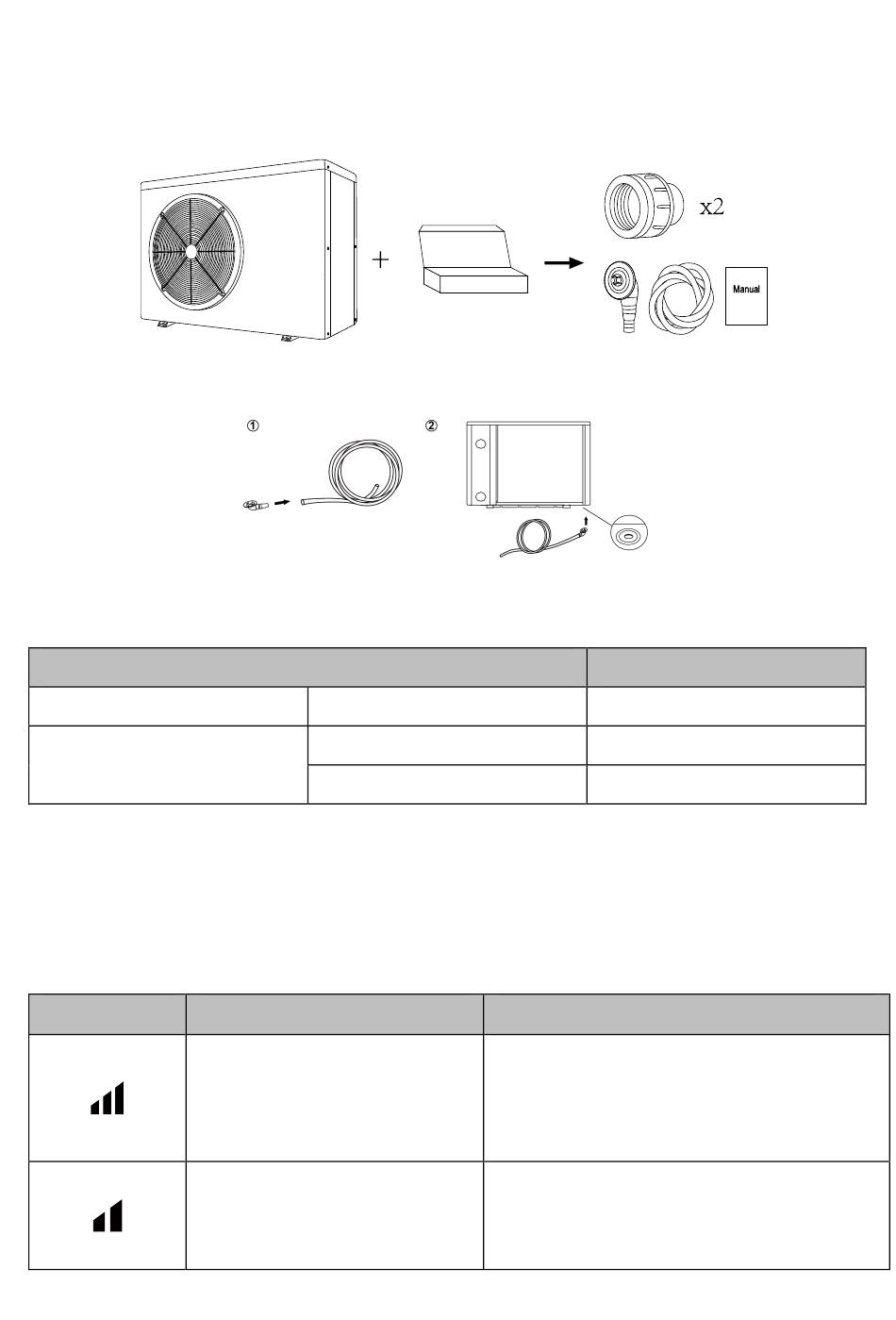 x2

Manual

①

②